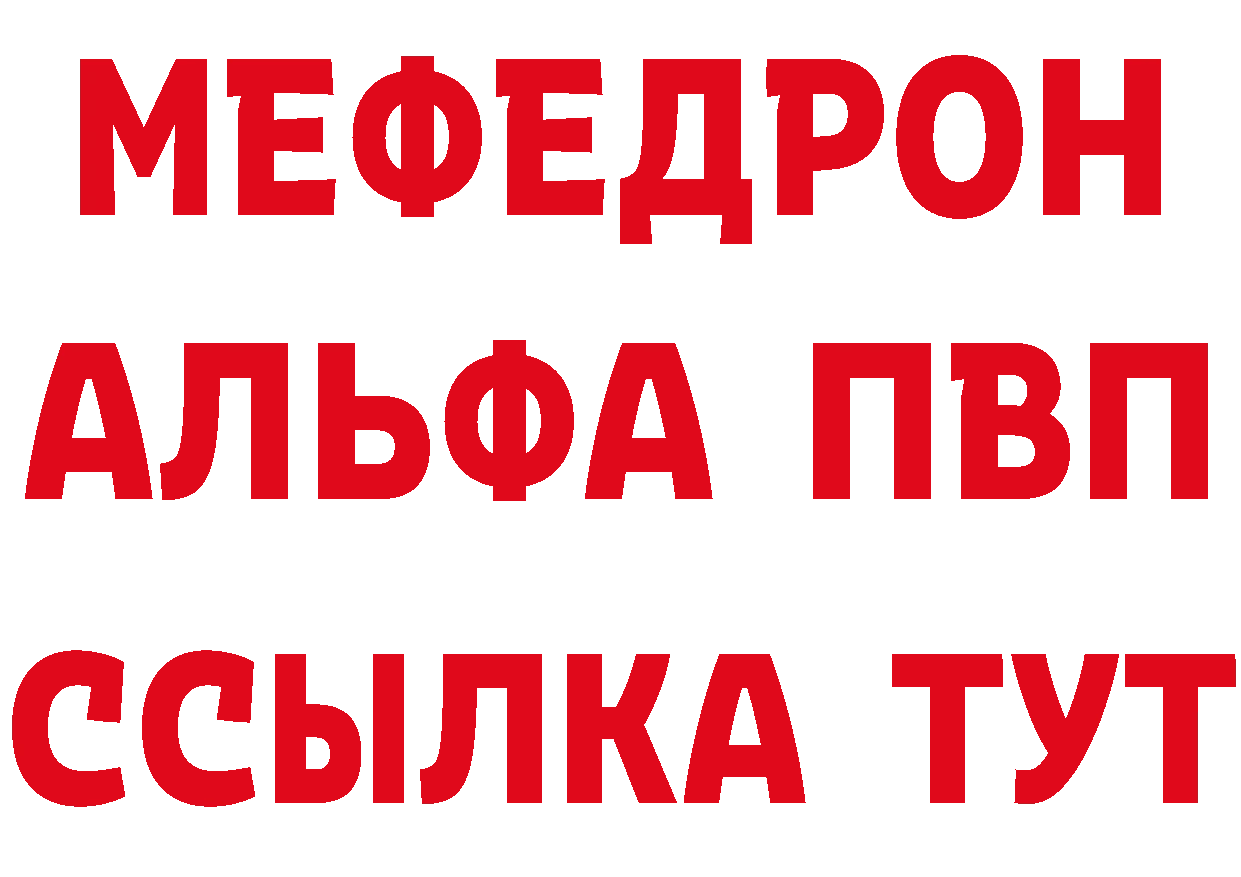 МЕФЕДРОН
АЛЬФА ПВП
ССЫЛКА ТУТ